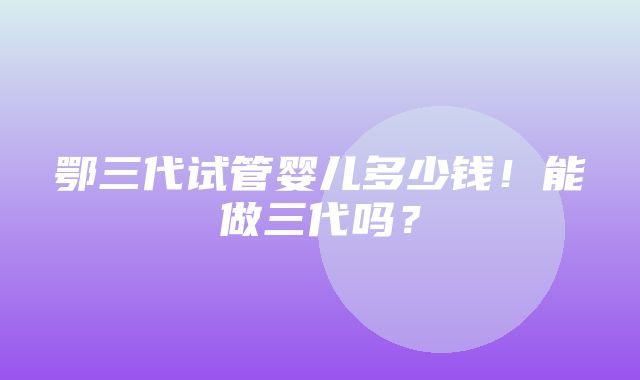 鄂三代试管婴儿多少钱！能做三代吗？